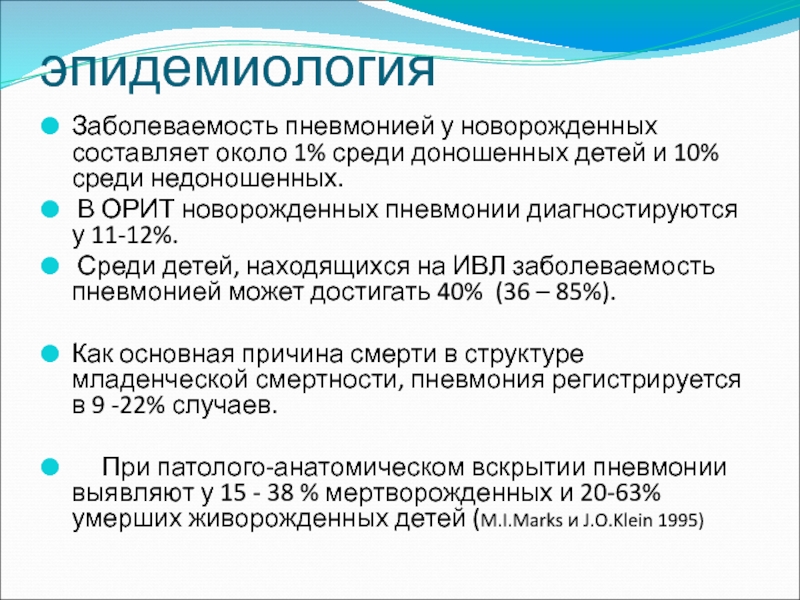 эпидемиология

Заболеваемость пневмонией у новорожденных составляет около 1% среди доношенных детей и 10% среди недоношенных.

В ОРИТ новорожденных пневмонии диагностируются у 11-12%.

Среди детей, находящихся на ИВЛ заболеваемость пневмонией может достигать 40% (36 – 85%).

Как основная причина смерти в структуре младенческой смертности, пневмония регистрируется в 9 -22% случаев.

При патолого-анатомическом вскрытии пневмонии выявляют у 15 - 38 % мертворожденных и 20-63% умерших живорожденных детей (M.I.Marks и J.O.Klein 1995)